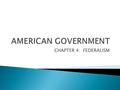 AMERICAN GOVERNMENT
CHAPTER 4: FEDERALISM